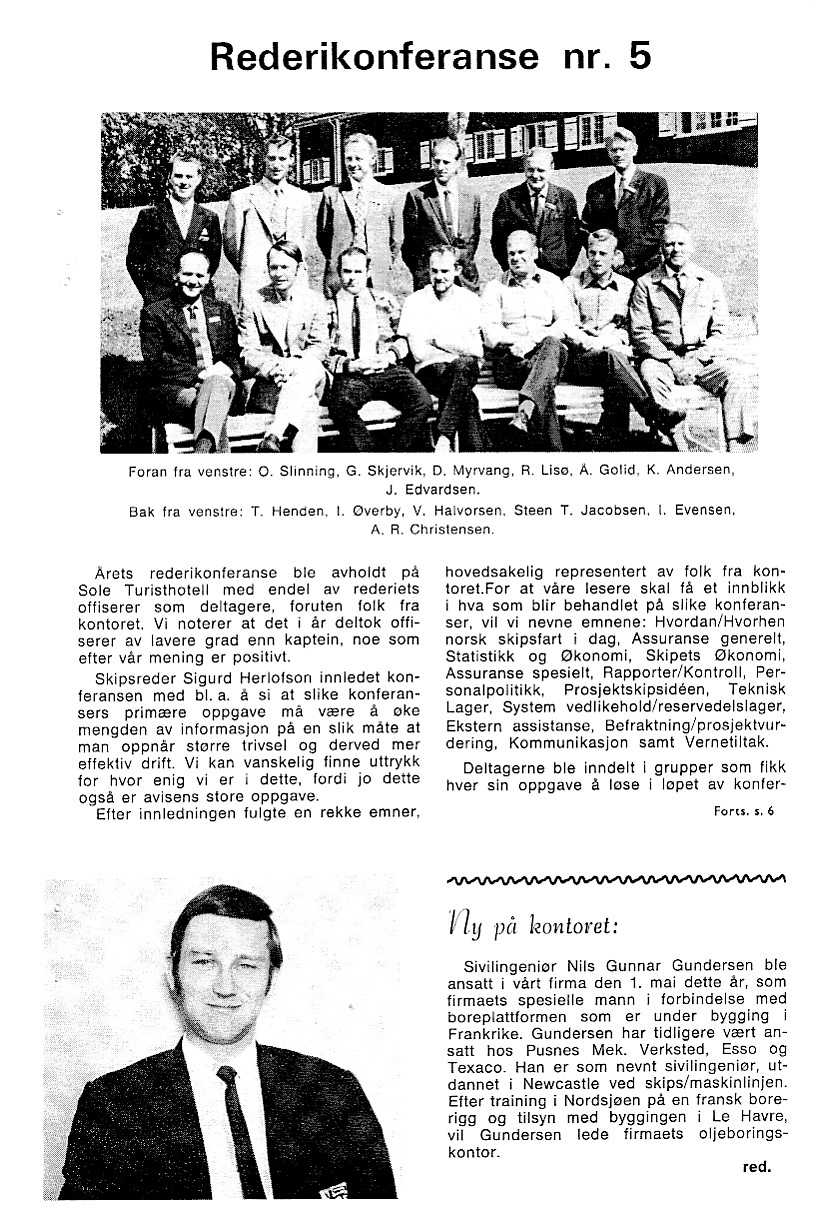 Rederikonferanse nr. 5

Foran fra venstre: O. Slinning, G. Skjervik, D. Myrvang, R. Lisø, Å. Golid, K. Andersen, J. Edvardsen.
Bak fra venstre: T. Henden, I. Øverby, V. Halvorsen, Steen T. Jacobsen, I. Evensen, A. R. Christensen.

Årets rederikonferanse ble avholdt på Sole Turisthotell med endel av rederiets offiserer som deltagere, foruten folk fra kontoret. Vi noterer at det i år deltok offiserer av lavere grad enn kaptein, noe som efter vår mening er positivt.

Skipsreder Sigurd Herlofson innledet konferansen med bl. a. å si at slike konferansers primære oppgave må være å øke mengden av informasjon på en slik måte at man oppnår større trivsel og derved mer effektiv drift. Vi kan vanskelig finne uttrykk for hvor enig vi er i dette, fordi jo dette også er avisens store oppgave.

Efter innledningen fulgte en rekke emner, hovedsakelig representert av folk fra kontoret.For at våre lesere skal få et innblikk i hva som blir behandlet på slike konferanser, vil vi nevne emnene: Hvordan/Hvorhen norsk skipsfart i dag, Assuranse generelt, Statistikk og Økonomi, Skipets Økonomi, Assuranse spesielt, Rapporter/Kontroll, Personalpolitikk, Prosjektskipsidéen, Teknisk Lager, System vedlikehold/reservedelslager, Ekstern assistanse, Befraktning/prosjektvurdering, Kommunikasjon samt Vernetiltak.

Deltagerne ble inndelt i grupper som fikk hver sin oppgave å løse i løpet av konfer-

Forts. s. 6

Ny på kontoret:

Sivilingeniør Nils Gunnar Gundersen ble ansatt i vårt firma den 1. mai dette år, som firmaets spesielle mann i forbindelse med boreplattformen som er under bygging i Frankrike. Gundersen har tidligere vært ansatt hos Pusnes Mek. Verksted, Esso og Texaco. Han er som nevnt sivilingeniør, utdannet i Newcastle ved skips/maskinlinjen. Efter training i Nordsjøen på en fransk borerigg og tilsyn med byggingen i Le Havre, vil Gundersen lede firmaets oljeboringskontor.

red.